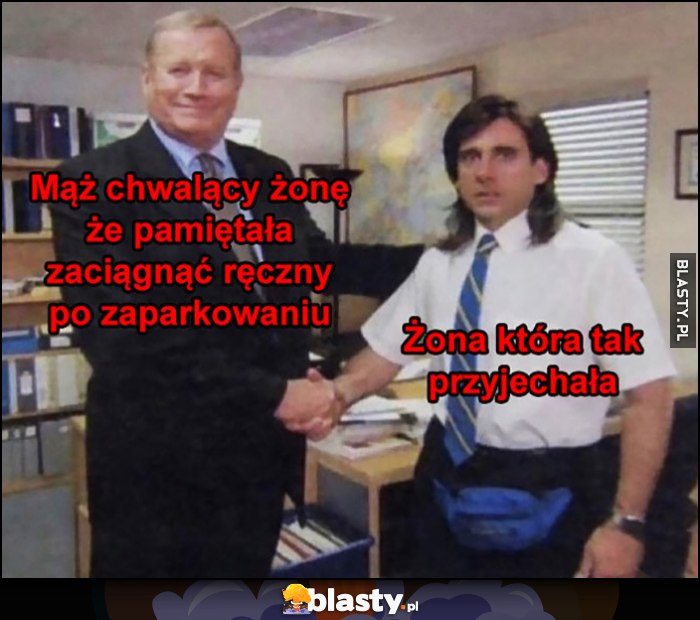 Mąż chwalący żonę że pamiętała zaciągnąć ręczny po zaparkowaniu

Żona która tak przyjechała

BLASTY.PL

blasty.pl